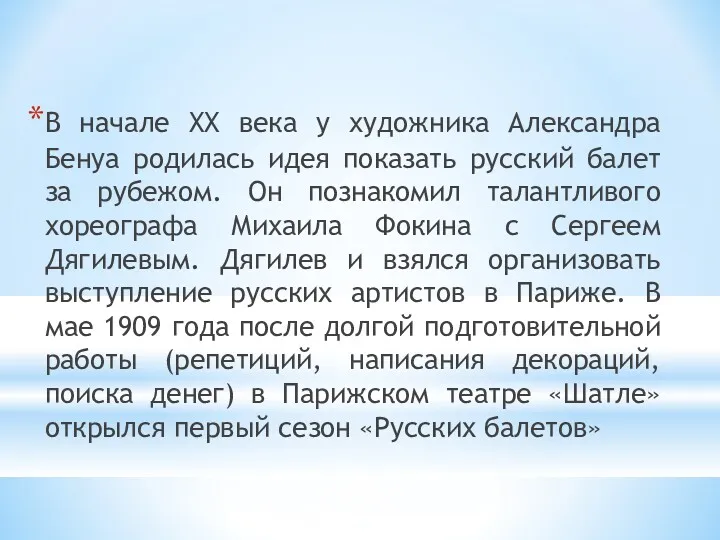 *В начале XX века у художника Александра Бенуа родилась идея показать русский балет за рубежом. Он познакомил талантливого хореографа Михаила Фокина с Сергеем Дягилевым. Дягилев и взялся организовать выступление русских артистов в Париже. В мае 1909 года после долгой подготовительной работы (репетиций, написания декораций, поиска денег) в Парижском театре «Шатле» открылся первый сезон «Русских балетов»